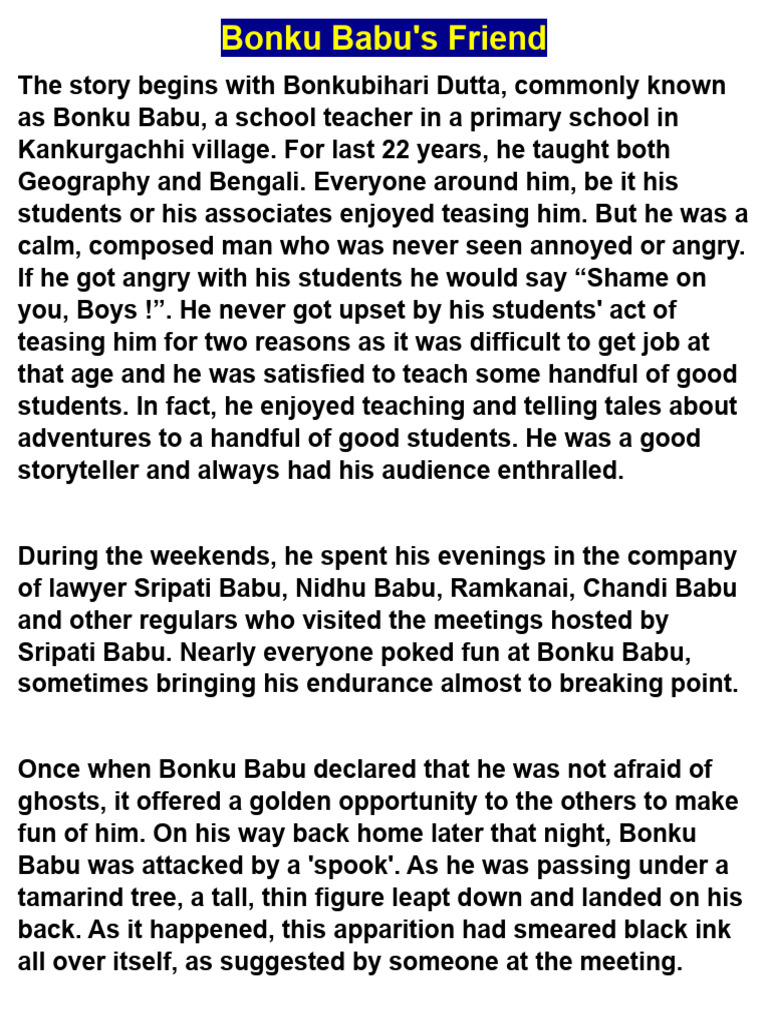 Bonku Babu's Friend

The story begins with Bonkubihari Dutta, commonly known as Bonku Babu, a school teacher in a primary school in Kankurgachhi village. For last 22 years, he taught both Geography and Bengali. Everyone around him, be it his students or his associates enjoyed teasing him. But he was a calm, composed man who was never seen annoyed or angry. If he got angry with his students he would say “Shame on you, Boys !”. He never got upset by his students' act of teasing him for two reasons as it was difficult to get job at that age and he was satisfied to teach some handful of good students. In fact, he enjoyed teaching and telling tales about adventures to a handful of good students. He was a good storyteller and always had his audience enthralled.

During the weekends, he spent his evenings in the company of lawyer Sripati Babu, Nidhu Babu, Ramkanai, Chandi Babu and other regulars who visited the meetings hosted by Sripati Babu. Nearly everyone poked fun at Bonku Babu, sometimes bringing his endurance almost to breaking point.

Once when Bonku Babu declared that he was not afraid of ghosts, it offered a golden opportunity to the others to make fun of him. On his way back home later that night, Bonku Babu was attacked by a 'spook'. As he was passing under a tamarind tree, a tall, thin figure leapt down and landed on his back. As it happened, this apparition had smeared black ink all over itself, as suggested by someone at the meeting.